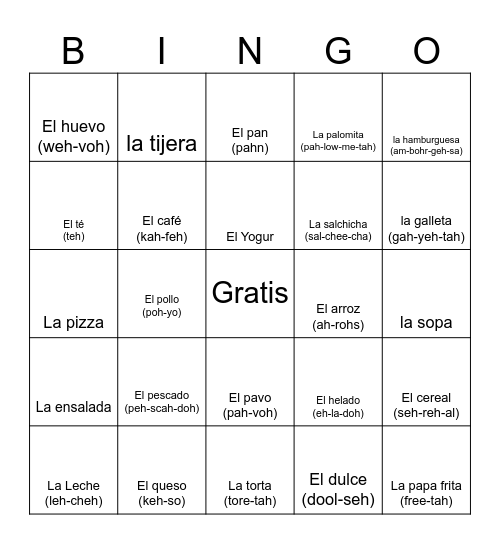 | B | I | N | G | O |
|---|---|---|---|---|
| El huevo (weh-voh) | la tijera | El pan (pahn) | La palomita (pah-low-me-tah) | la hamburguesa (am-bohr-geh-sa) |
| El té (teh) | El café (kah-feh) | El Yogur | La salchicha (sal-chee-cha) | la galleta (gah-yeh-tah) |
| La pizza | El pollo (poh-yo) | Gratis | El arroz (ah-rohs) | la sopa |
| La ensalada | El pescado (peh-scah-doh) | El pavo (pah-voh) | El helado (eh-la-doh) | El cereal (seh-reh-al) |
| La Leche (leh-cheh) | El queso (keh-so) | La torta (tore-tah) | El dulce (dool-seh) | La papa frita (free-tah) |